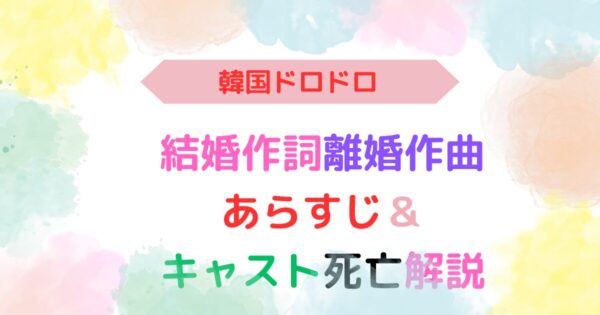 韓国ドロドロ

結婚作詞離婚作曲
あらすじ＆
キャスト死亡解説